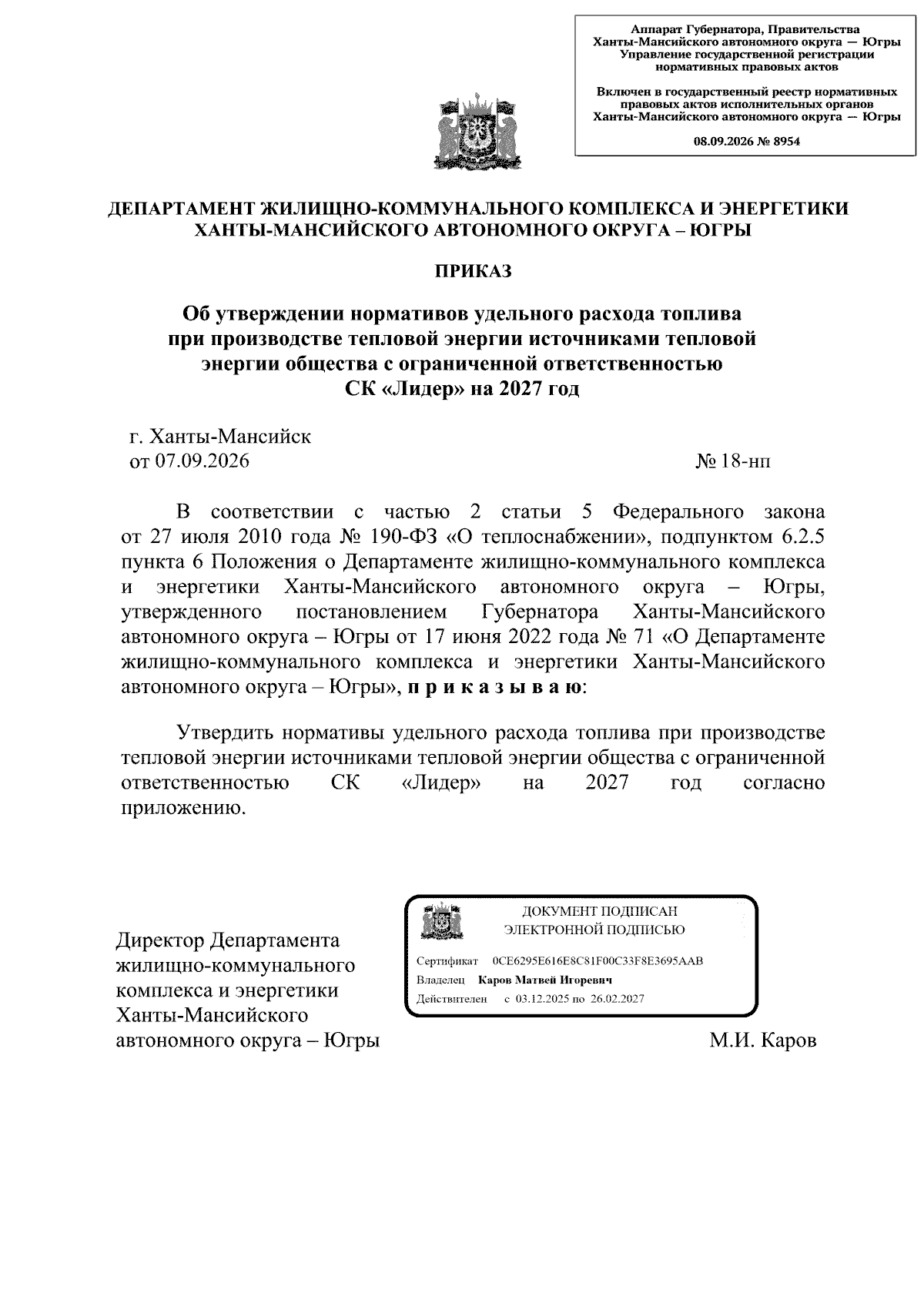 Аппарат Губернатора, Правительства Ханты-Мансийского автономного округа — Югры
Управление государственной регистрации нормативных правовых актов

Включен в государственный реестр нормативных правовых актов исполнительных органов Ханты-Мансийского автономного округа — Югры

08.09.2026 № 8954

ДЕПАРТАМЕНТ ЖИЛИЩНО-КОММУНАЛЬНОГО КОМПЛЕКСА И ЭНЕРГЕТИКИ ХАНТЫ-МАНСИЙСКОГО АВТОНОМНОГО ОКРУГА – ЮГРЫ

ПРИКАЗ

Об утверждении нормативов удельного расхода топлива при производстве тепловой энергии источниками тепловой энергии общества с ограниченной ответственностью СК «Лидер» на 2027 год

г. Ханты-Мансийск
от 07.09.2026
№ 18-нп

В соответствии с частью 2 статьи 5 Федерального закона от 27 июля 2010 года № 190-ФЗ «О теплоснабжении», подпунктом 6.2.5 пункта 6 Положения о Департаменте жилищно-коммунального комплекса и энергетики Ханты-Мансийского автономного округа – Югры, утвержденного постановлением Губернатора Ханты-Мансийского автономного округа – Югры от 17 июня 2022 года № 71 «О Департаменте жилищно-коммунального комплекса и энергетики Ханты-Мансийского автономного округа – Югры», п р и к а з ы в а ю:

Утвердить нормативы удельного расхода топлива при производстве тепловой энергии источниками тепловой энергии общества с ограниченной ответственностью СК «Лидер» на 2027 год согласно приложению.

Директор Департамента жилищно-коммунального комплекса и энергетики Ханты-Мансийского автономного округа – Югры

ДОКУМЕНТ ПОДПИСАН
ЭЛЕКТРОННОЙ ПОДПИСЬЮ
Сертификат 0CE6295E616E8C81F00C33F8E3695AAB
Владелец Каров Матвей Игоревич
Действителен с 03.12.2025 по 26.02.2027

М.И. Каров